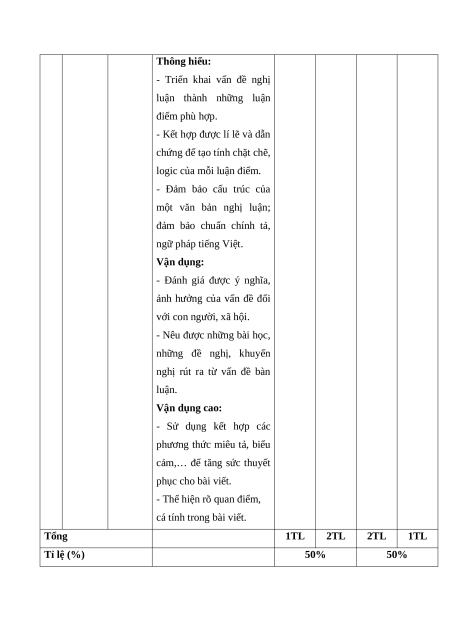 | | | | | | | | |
|---|---|---|---|---|---|---|---|
| | | | **Thông hiểu:** - Triển khai vấn đề nghị luận thành những luận điểm phù hợp. - Kết hợp được lí lẽ và dẫn chứng để tạo tính chặt chẽ, logic của mỗi luận điểm. - Đảm bảo cấu trúc của một văn bản nghị luận; đảm bảo chuẩn chính tả, ngữ pháp tiếng Việt. **Vận dụng:** - Đánh giá được ý nghĩa, ảnh hưởng của vấn đề đối với con người, xã hội. - Nêu được những bài học, những đề nghị, khuyến nghị rút ra từ vấn đề bàn luận. **Vận dụng cao:** - Sử dụng kết hợp các phương thức miêu tả, biểu cảm,… để tăng sức thuyết phục cho bài viết. - Thể hiện rõ quan điểm, cá tính trong bài viết. | | | | |
| **Tổng** | | | | **1TL** | **2TL** | **2TL** | **1TL** |
| **Tỉ lệ (%)** | | | | **50%** | | **50%** | |